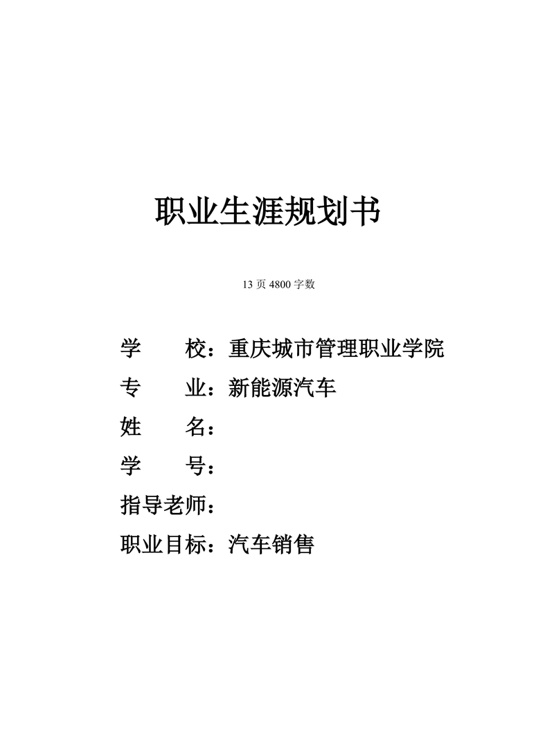 职业生涯规划书

13 页 4800 字数

学　　校：重庆城市管理职业学院
专　　业：新能源汽车
姓　　名：
学　　号：
指导老师：
职业目标：汽车销售